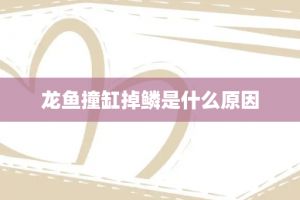 龙鱼撞缸掉鳞是什么原因